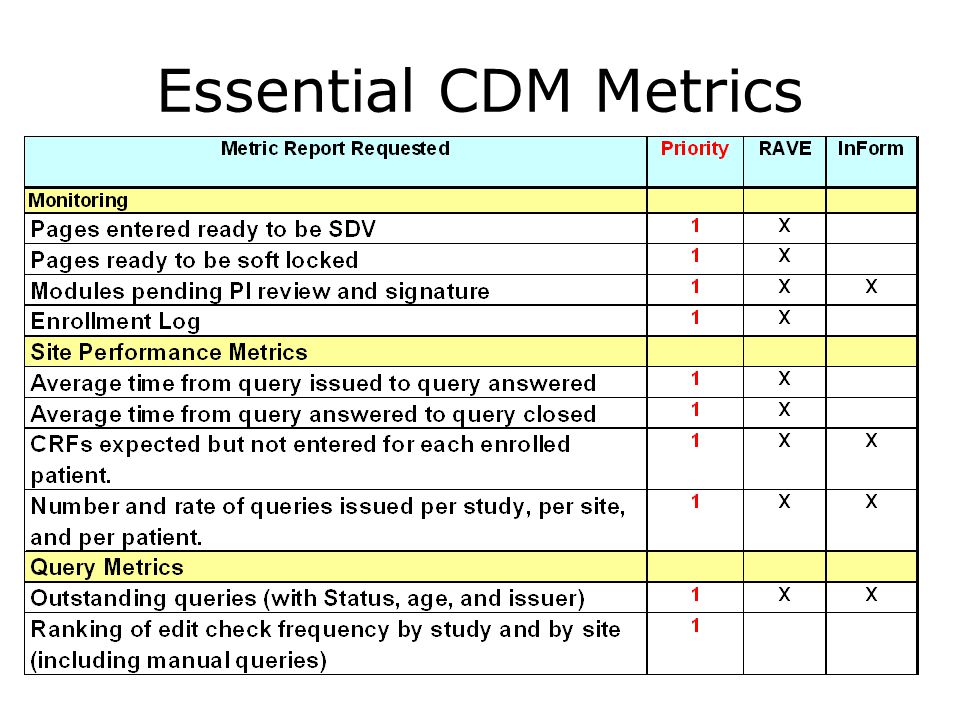 Essential CDM Metrics

| Metric Report Requested | Priority | RAVE | InForm |
|---|---|---|---|
| Monitoring | | | |
| Pages entered ready to be SDV | 1 | X | |
| Pages ready to be soft locked | 1 | X | |
| Modules pending PI review and signature | 1 | X | X |
| Enrollment Log | 1 | X | |
| Site Performance Metrics | | | |
| Average time from query issued to query answered | 1 | X | |
| Average time from query answered to query closed | 1 | X | |
| CRFs expected but not entered for each enrolled patient. | 1 | X | X |
| Number and rate of queries issued per study, per site, and per patient. | 1 | X | X |
| Query Metrics | | | |
| Outstanding queries (with Status, age, and issuer) | 1 | X | X |
| Ranking of edit check frequency by study and by site (including manual queries) | 1 | | |